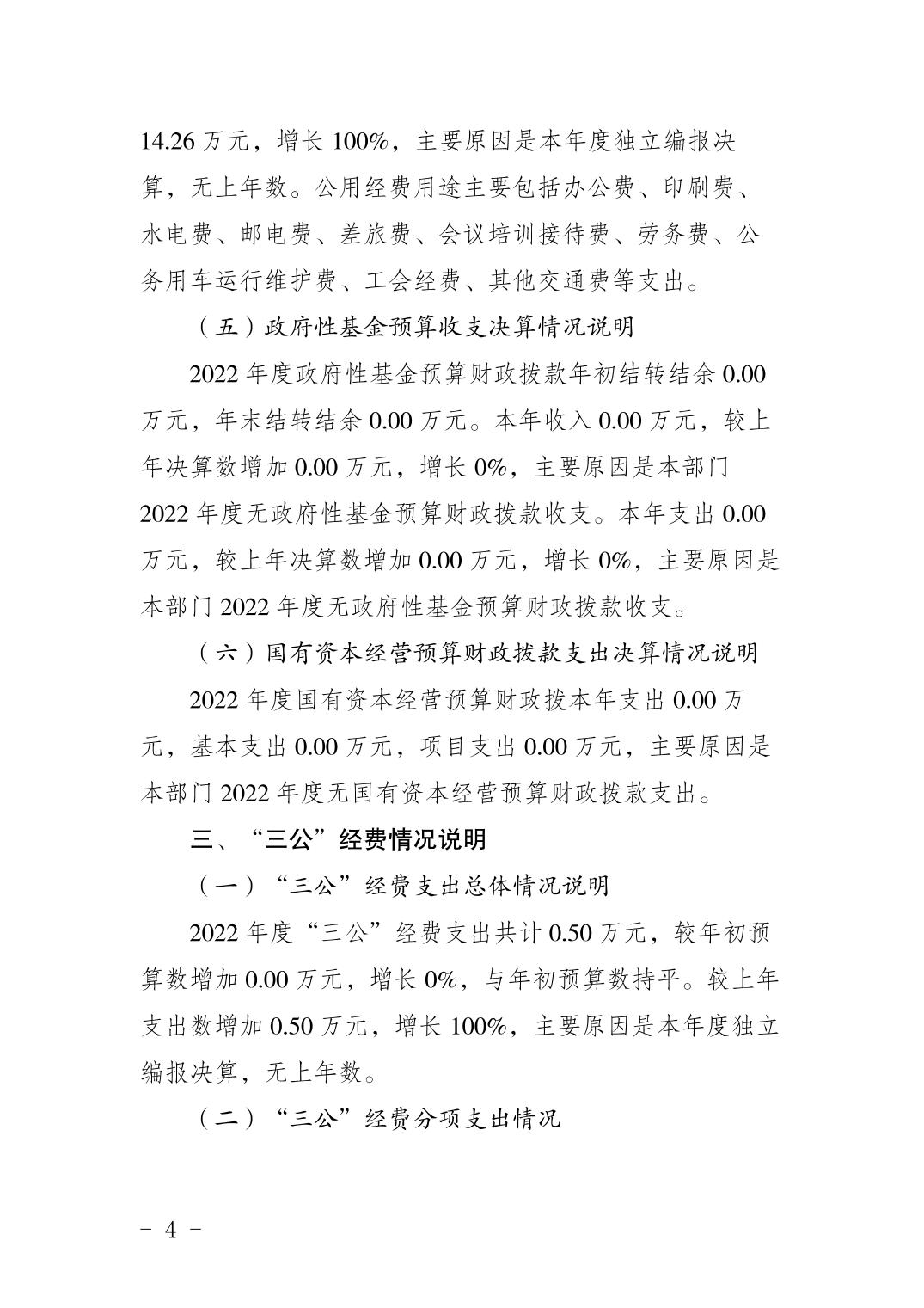 14.26万元，增长100%，主要原因是本年度独立编报决算，无上年数。公用经费用途主要包括办公费、印刷费、水电费、邮电费、差旅费、会议培训接待费、劳务费、公务用车运行维护费、工会经费、其他交通费等支出。

（五）政府性基金预算收支决算情况说明

2022年度政府性基金预算财政拨款年初结转结余0.00万元，年末结转结余0.00万元。本年收入0.00万元，较上年决算数增加0.00万元，增长0%，主要原因是本部门2022年度无政府性基金预算财政拨款收支。本年支出0.00万元，较上年决算数增加0.00万元，增长0%，主要原因是本部门2022年度无政府性基金预算财政拨款收支。

（六）国有资本经营预算财政拨款支出决算情况说明

2022年度国有资本经营预算财政拨本年支出0.00万元，基本支出0.00万元，项目支出0.00万元，主要原因是本部门2022年度无国有资本经营预算财政拨款支出。

三、“三公”经费情况说明

（一）“三公”经费支出总体情况说明

2022年度“三公”经费支出共计0.50万元，较年初预算数增加0.00万元，增长0%，与年初预算数持平。较上年支出数增加0.50万元，增长100%，主要原因是本年度独立编报决算，无上年数。

（二）“三公”经费分项支出情况

- 4 -